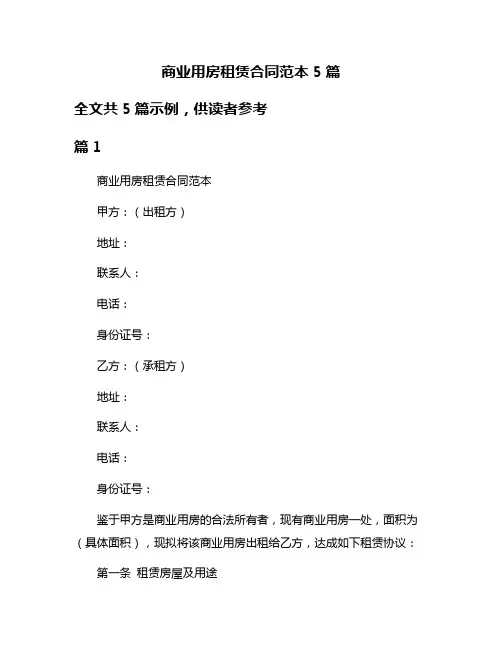 商业用房租赁合同范本 5 篇

全文共 5 篇示例，供读者参考

篇 1

商业用房租赁合同范本

甲方：（出租方）

地址：

联系人：

电话：

身份证号：

乙方：（承租方）

地址：

联系人：

电话：

身份证号：

鉴于甲方是商业用房的合法所有者，现有商业用房一处，面积为（具体面积），现拟将该商业用房出租给乙方，达成如下租赁协议：

第一条 租赁房屋及用途